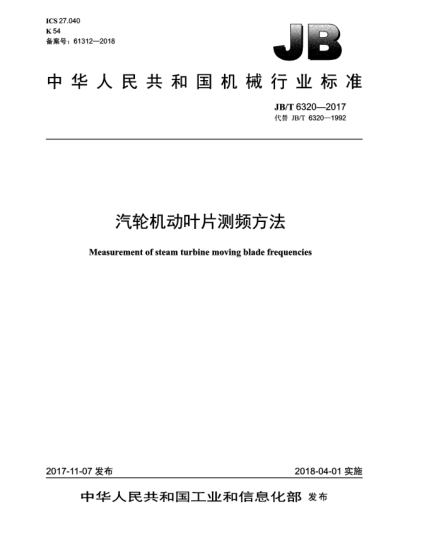 ICS 27.040
K 54
备案号：61312—2018

JB

中华人民共和国机械行业标准

JB/T 6320—2017
代替 JB/T 6320—1992

汽轮机动叶片测频方法

Measurement of steam turbine moving blade frequencies

2017-11-07 发布

2018-04-01 实施

中华人民共和国工业和信息化部 发布